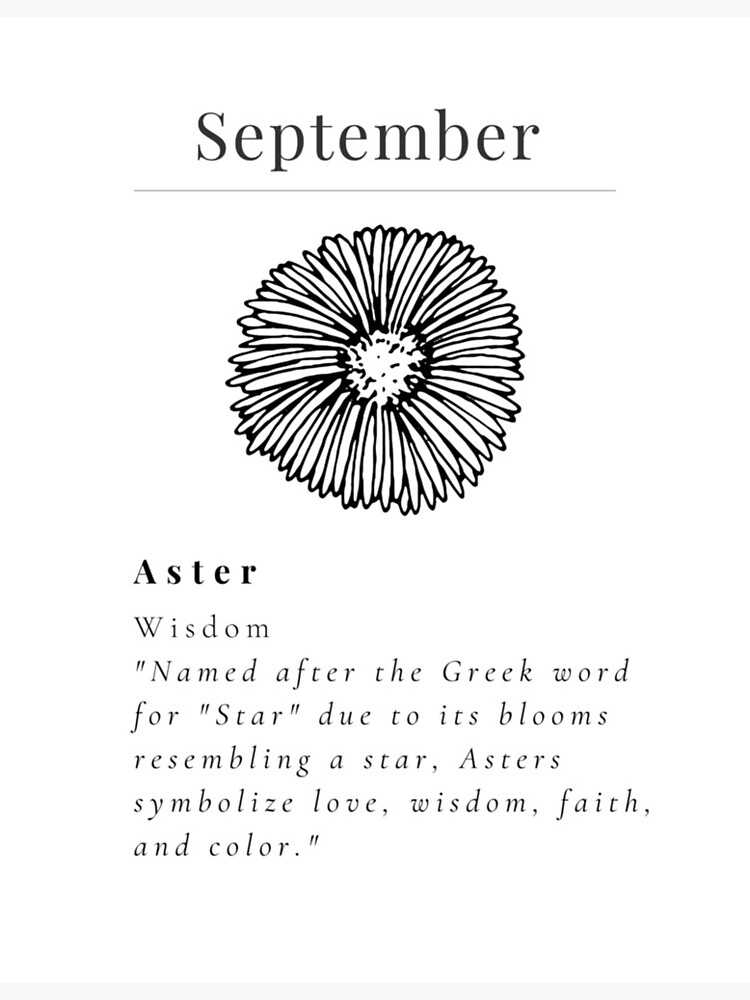 September

Aster

Wisdom
"Named after the Greek word for "Star" due to its blooms resembling a star, Asters symbolize love, wisdom, faith, and color."